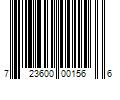 7 23600 00156 6